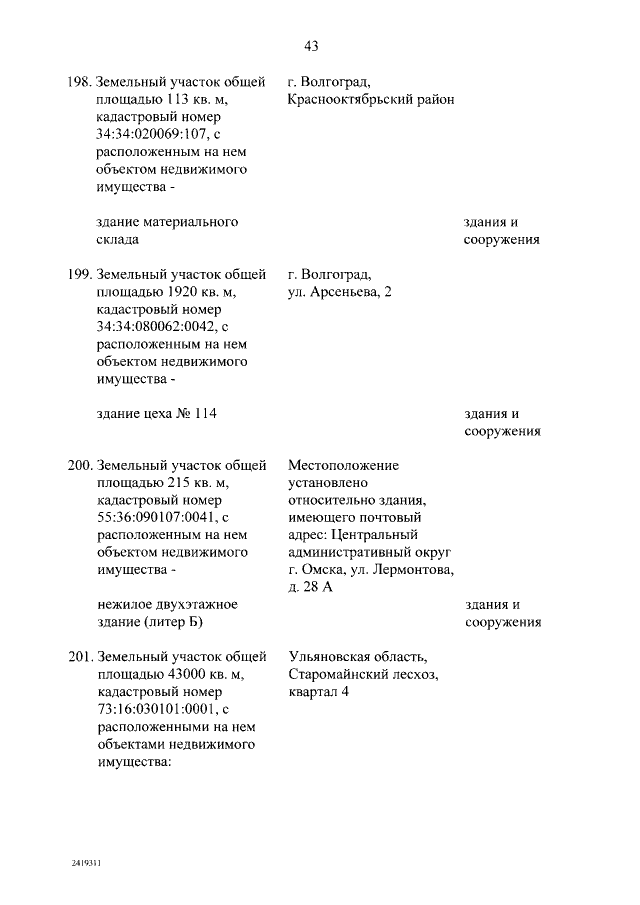 43

198. Земельный участок общей площадью 113 кв. м, кадастровый номер 34:34:020069:107, с расположенным на нем объектом недвижимого имущества -

г. Волгоград, Краснооктябрьский район

здание материального склада

здания и сооружения

199. Земельный участок общей площадью 1920 кв. м, кадастровый номер 34:34:080062:0042, с расположенным на нем объектом недвижимого имущества -

г. Волгоград, ул. Арсеньева, 2

здание цеха № 114

здания и сооружения

200. Земельный участок общей площадью 215 кв. м, кадастровый номер 55:36:090107:0041, с расположенным на нем объектом недвижимого имущества -

Местоположение установлено относительно здания, имеющего почтовый адрес: Центральный административный округ г. Омска, ул. Лермонтова, д. 28 А

нежилое двухэтажное здание (литер Б)

здания и сооружения

201. Земельный участок общей площадью 43000 кв. м, кадастровый номер 73:16:030101:0001, с расположенными на нем объектами недвижимого имущества:

Ульяновская область, Старомайнский лесхоз, квартал 4

2419311